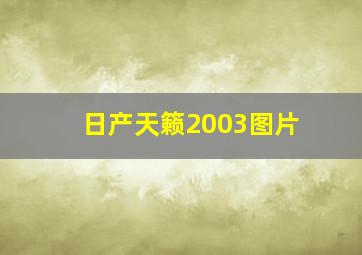 日产天籁2003图片